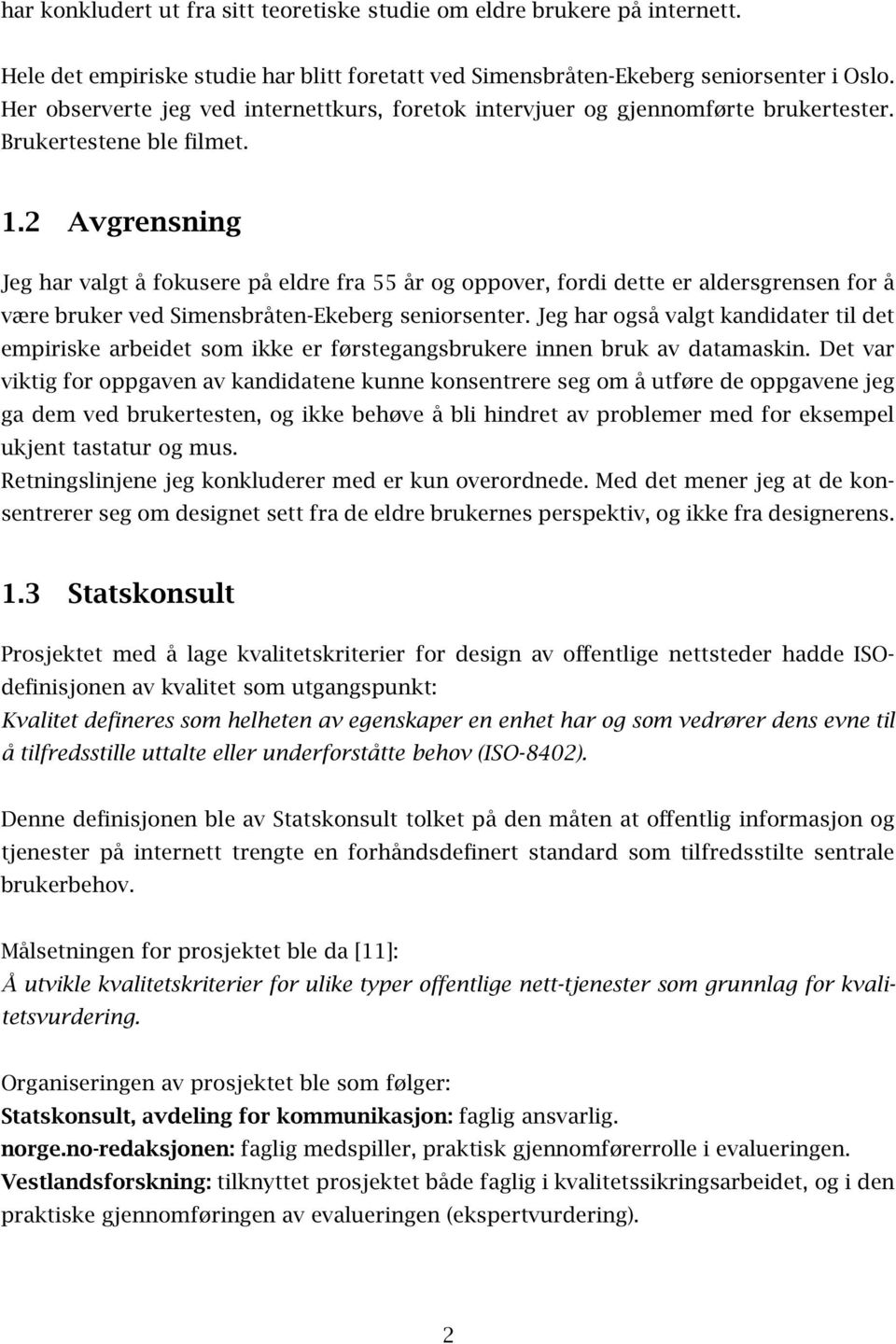 har konkludert ut fra sitt teoretiske studie om eldre brukere på internett.

Hele det empiriske studie har blitt foretatt ved Simensbråten-Ekeberg seniorsenter i Oslo. Her observerte jeg ved internettkurs, foretok intervjuer og gjennomførte brukertester. Brukertestene ble filmet.

1.2 Avgrensning

Jeg har valgt å fokusere på eldre fra 55 år og oppover, fordi dette er aldersgrensen for å være bruker ved Simensbråten-Ekeberg seniorsenter. Jeg har også valgt kandidater til det empiriske arbeidet som ikke er førstegangsbrukere innen bruk av datamaskin. Det var viktig for oppgaven av kandidatene kunne konsentrere seg om å utføre de oppgavene jeg ga dem ved brukertesten, og ikke behøve å bli hindret av problemer med for eksempel ukjent tastatur og mus.
Retningslinjene jeg konkluderer med er kun overordnede. Med det mener jeg at de konsentrerer seg om designet sett fra de eldre brukernes perspektiv, og ikke fra designerens.

1.3 Statskonsult

Prosjektet med å lage kvalitetskriterier for design av offentlige nettsteder hadde ISO-definisjonen av kvalitet som utgangspunkt:
Kvalitet defineres som helheten av egenskaper en enhet har og som vedrører dens evne til å tilfredsstille uttalte eller underforståtte behov (ISO-8402).

Denne definisjonen ble av Statskonsult tolket på den måten at offentlig informasjon og tjenester på internett trengte en forhåndsdefinert standard som tilfredsstilte sentrale brukerbehov.

Målsetningen for prosjektet ble da [11]:
Å utvikle kvalitetskriterier for ulike typer offentlige nett-tjenester som grunnlag for kvalitetsvurdering.

Organiseringen av prosjektet ble som følger:
Statskonsult, avdeling for kommunikasjon: faglig ansvarlig.
norge.no-redaksjonen: faglig medspiller, praktisk gjennomførerrolle i evalueringen.
Vestlandsforskning: tilknyttet prosjektet både faglig i kvalitetssikringsarbeidet, og i den praktiske gjennomføringen av evalueringen (ekspertvurdering).

2